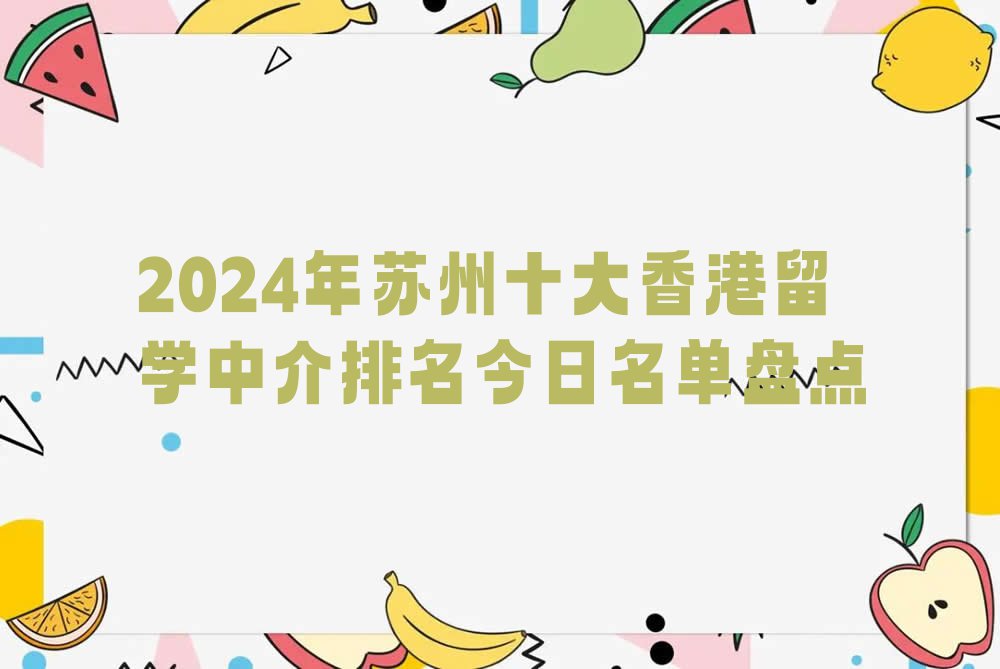 2024年苏州十大香港留学中介排名今日名单盘点